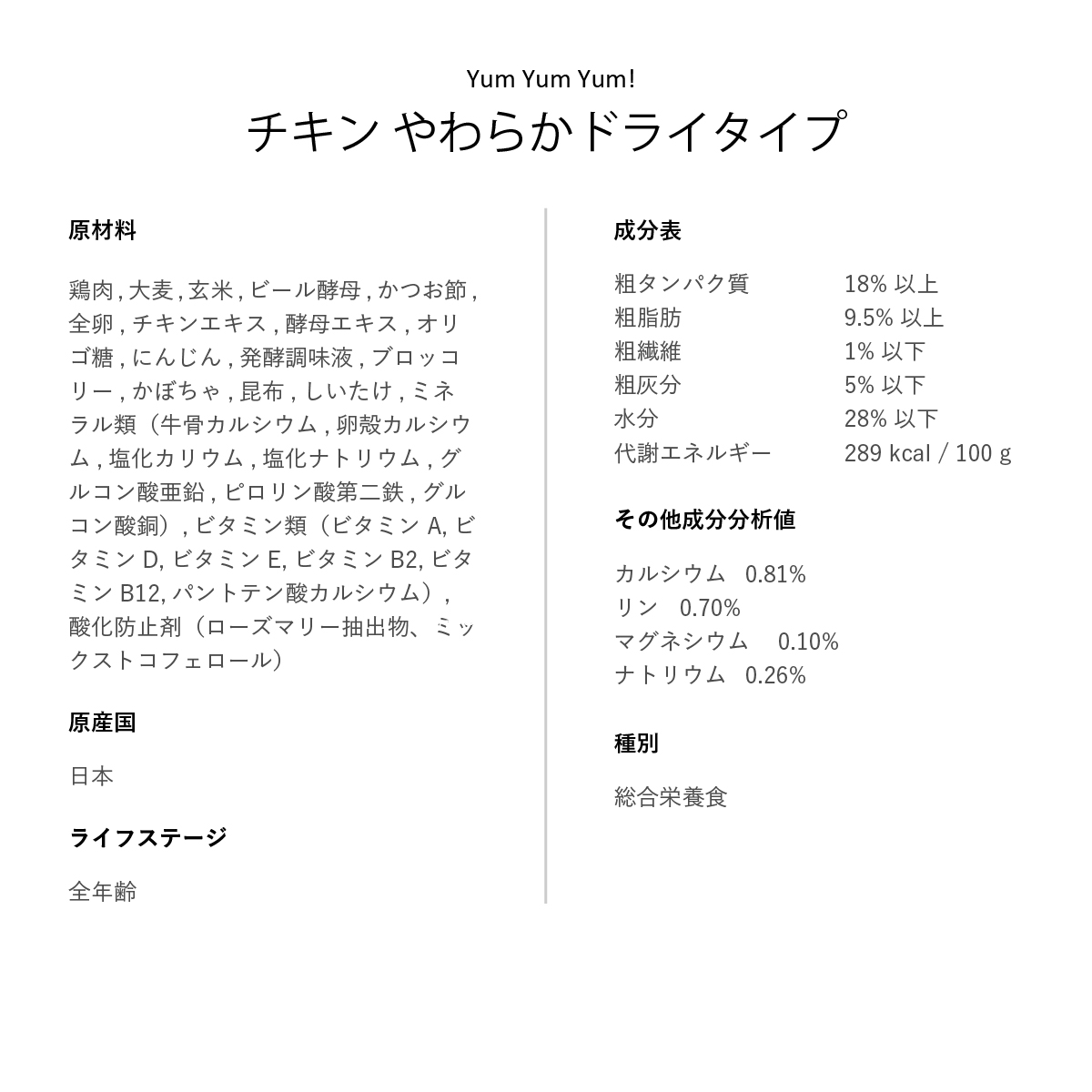 Yum Yum Yum!
チキン やわらかドライタイプ

原材料

鶏肉 , 大麦 , 玄米 , ビール酵母 , かつお節 , 全卵 , チキンエキス , 酵母エキス , オリゴ糖 , にんじん , 発酵調味液 , ブロッコリー , かぼちゃ , 昆布 , しいたけ , ミネラル類（牛骨カルシウム , 卵殻カルシウム , 塩化カリウム , 塩化ナトリウム , グルコン酸亜鉛 , ピロリン酸第二鉄 , グルコン酸銅）, ビタミン類（ビタミン A, ビタミン D, ビタミン E, ビタミン B2, ビタミン B12, パントテン酸カルシウム）, 酸化防止剤（ローズマリー抽出物、ミックストコフェロール）

原産国

日本

ライフステージ

全年齢

成分表

| 粗タンパク質 | 18% 以上 |
|---|---|
| 粗脂肪 | 9.5% 以上 |
| 粗繊維 | 1% 以下 |
| 粗灰分 | 5% 以下 |
| 水分 | 28% 以下 |
| 代謝エネルギー | 289 kcal / 100 g |

その他成分分析値

カルシウム 0.81%
リン 0.70%
マグネシウム 0.10%
ナトリウム 0.26%

種別

総合栄養食